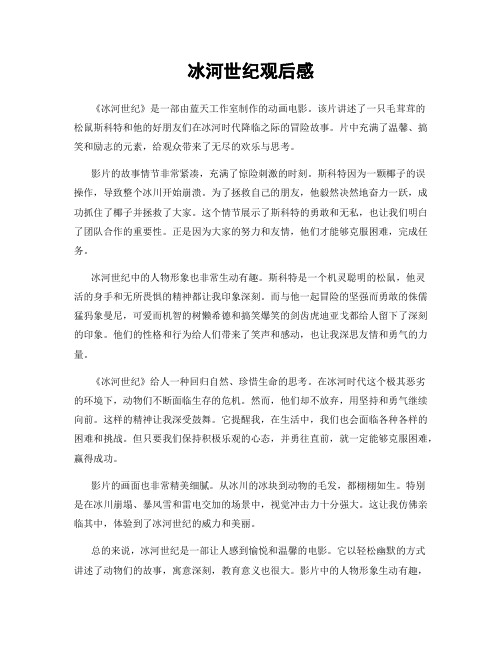 冰河世纪观后感

《冰河世纪》是一部由蓝天工作室制作的动画电影。该片讲述了一只毛茸茸的松鼠斯科特和他的好朋友们在冰河时代降临之际的冒险故事。片中充满了温馨、搞笑和励志的元素，给观众带来了无尽的欢乐与思考。

影片的故事情节非常紧凑，充满了惊险刺激的时刻。斯科特因为一颗椰子的误操作，导致整个冰川开始崩溃。为了拯救自己的朋友，他毅然决然地奋力一跃，成功抓住了椰子并拯救了大家。这个情节展示了斯科特的勇敢和无私，也让我们明白了团队合作的重要性。正是因为大家的努力和友情，他们才能够克服困难，完成任务。

冰河世纪中的人物形象也非常生动有趣。斯科特是一个机灵聪明的松鼠，他灵活的身手和无所畏惧的精神都让我印象深刻。而与他一起冒险的坚强而勇敢的侏儒猛犸象曼尼，可爱而机智的树懒希德和搞笑爆笑的剑齿虎迪亚戈都给人留下了深刻的印象。他们的性格和行为给人们带来了笑声和感动，也让我深思友情和勇气的力量。

《冰河世纪》给人一种回归自然、珍惜生命的思考。在冰河时代这个极其恶劣的环境下，动物们不断面临生存的危机。然而，他们却不放弃，用坚持和勇气继续向前。这样的精神让我深受鼓舞。它提醒我，在生活中，我们也会面临各种各样的困难和挑战。但只要我们保持积极乐观的心态，并勇往直前，就一定能够克服困难，赢得成功。

影片的画面也非常精美细腻。从冰川的冰块到动物的毛发，都栩栩如生。特别是在冰川崩塌、暴风雪和雷电交加的场景中，视觉冲击力十分强大。这让我仿佛亲临其中，体验到了冰河世纪的威力和美丽。

总的来说，冰河世纪是一部让人感到愉悦和温馨的电影。它以轻松幽默的方式讲述了动物们的故事，寓意深刻，教育意义也很大。影片中的人物形象生动有趣，